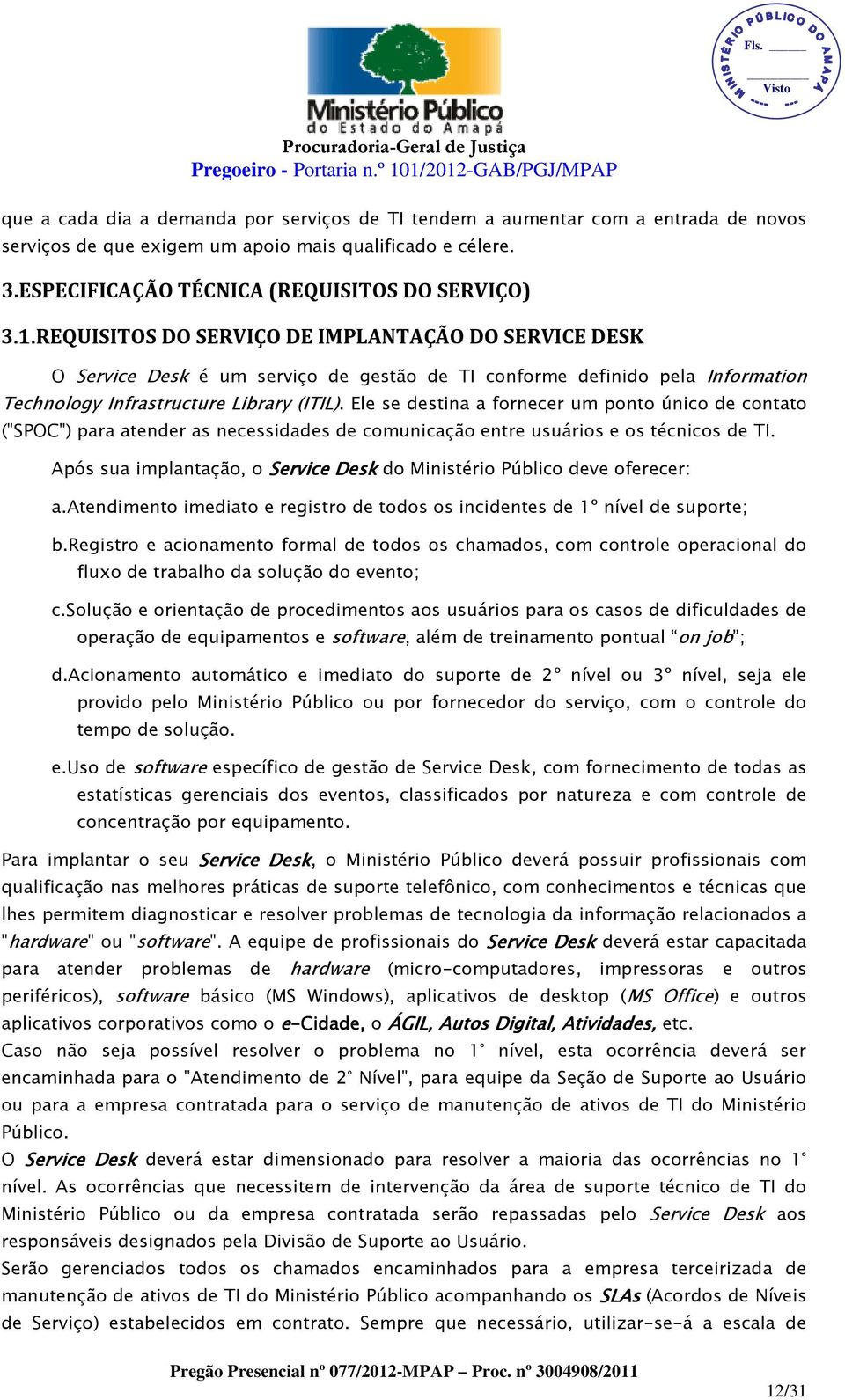 Ministério Público
do Estado do Amapá
Procuradoria-Geral de Justiça
Pregoeiro - Portaria n.º 101/2012-GAB/PGJ/MPAP

MINISTÉRIO PÚBLICO DO AMAPÁ
Fls. ____
Visto

que a cada dia a demanda por serviços de TI tendem a aumentar com a entrada de novos serviços de que exigem um apoio mais qualificado e célere.

3.ESPECIFICAÇÃO TÉCNICA (REQUISITOS DO SERVIÇO)

3.1.REQUISITOS DO SERVIÇO DE IMPLANTAÇÃO DO SERVICE DESK

O Service Desk é um serviço de gestão de TI conforme definido pela Information Technology Infrastructure Library (ITIL). Ele se destina a fornecer um ponto único de contato ("SPOC") para atender as necessidades de comunicação entre usuários e os técnicos de TI.

Após sua implantação, o Service Desk do Ministério Público deve oferecer:

a.Atendimento imediato e registro de todos os incidentes de 1º nível de suporte;

b.Registro e acionamento formal de todos os chamados, com controle operacional do fluxo de trabalho da solução do evento;

c.Solução e orientação de procedimentos aos usuários para os casos de dificuldades de operação de equipamentos e software, além de treinamento pontual "on job";

d.Acionamento automático e imediato do suporte de 2º nível ou 3º nível, seja ele provido pelo Ministério Público ou por fornecedor do serviço, com o controle do tempo de solução.

e.Uso de software específico de gestão de Service Desk, com fornecimento de todas as estatísticas gerenciais dos eventos, classificados por natureza e com controle de concentração por equipamento.

Para implantar o seu Service Desk, o Ministério Público deverá possuir profissionais com qualificação nas melhores práticas de suporte telefônico, com conhecimentos e técnicas que lhes permitem diagnosticar e resolver problemas de tecnologia da informação relacionados a "hardware" ou "software". A equipe de profissionais do Service Desk deverá estar capacitada para atender problemas de hardware (micro-computadores, impressoras e outros periféricos), software básico (MS Windows), aplicativos de desktop (MS Office) e outros aplicativos corporativos como o e-Cidade, o ÁGIL, Autos Digital, Atividades, etc.
Caso não seja possível resolver o problema no 1° nível, esta ocorrência deverá ser encaminhada para o "Atendimento de 2° Nível", para equipe da Seção de Suporte ao Usuário ou para a empresa contratada para o serviço de manutenção de ativos de TI do Ministério Público.
O Service Desk deverá estar dimensionado para resolver a maioria das ocorrências no 1° nível. As ocorrências que necessitem de intervenção da área de suporte técnico de TI do Ministério Público ou da empresa contratada serão repassadas pelo Service Desk aos responsáveis designados pela Divisão de Suporte ao Usuário.
Serão gerenciados todos os chamados encaminhados para a empresa terceirizada de manutenção de ativos de TI do Ministério Público acompanhando os SLAs (Acordos de Níveis de Serviço) estabelecidos em contrato. Sempre que necessário, utilizar-se-á a escala de

Pregão Presencial nº 077/2012-MPAP – Proc. nº 3004908/2011
12/31